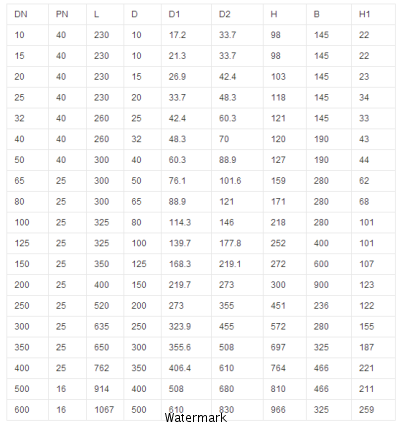 | DN | PN | L | D | D1 | D2 | H | B | H1 |
|---|---|---|---|---|---|---|---|---|
| 10 | 40 | 230 | 10 | 17.2 | 33.7 | 98 | 145 | 22 |
| 15 | 40 | 230 | 10 | 21.3 | 33.7 | 98 | 145 | 22 |
| 20 | 40 | 230 | 15 | 26.9 | 42.4 | 103 | 145 | 23 |
| 25 | 40 | 230 | 20 | 33.7 | 48.3 | 118 | 145 | 34 |
| 32 | 40 | 260 | 25 | 42.4 | 60.3 | 121 | 145 | 33 |
| 40 | 40 | 260 | 32 | 48.3 | 70 | 120 | 190 | 43 |
| 50 | 40 | 300 | 40 | 60.3 | 88.9 | 127 | 190 | 44 |
| 65 | 25 | 300 | 50 | 76.1 | 101.6 | 159 | 280 | 62 |
| 80 | 25 | 300 | 65 | 88.9 | 121 | 171 | 280 | 68 |
| 100 | 25 | 325 | 80 | 114.3 | 146 | 218 | 280 | 101 |
| 125 | 25 | 325 | 100 | 139.7 | 177.8 | 252 | 400 | 101 |
| 150 | 25 | 350 | 125 | 168.3 | 219.1 | 272 | 600 | 107 |
| 200 | 25 | 400 | 150 | 219.7 | 273 | 300 | 900 | 123 |
| 250 | 25 | 520 | 200 | 273 | 355 | 451 | 236 | 122 |
| 300 | 25 | 635 | 250 | 323.9 | 455 | 572 | 280 | 155 |
| 350 | 25 | 650 | 300 | 355.6 | 508 | 697 | 325 | 187 |
| 400 | 25 | 762 | 350 | 406.4 | 610 | 764 | 466 | 221 |
| 500 | 16 | 914 | 400 | 508 | 680 | 810 | 466 | 211 |
| 600 | 16 | 1067 | 500 | 610 | 830 | 966 | 325 | 259 |

Watermark